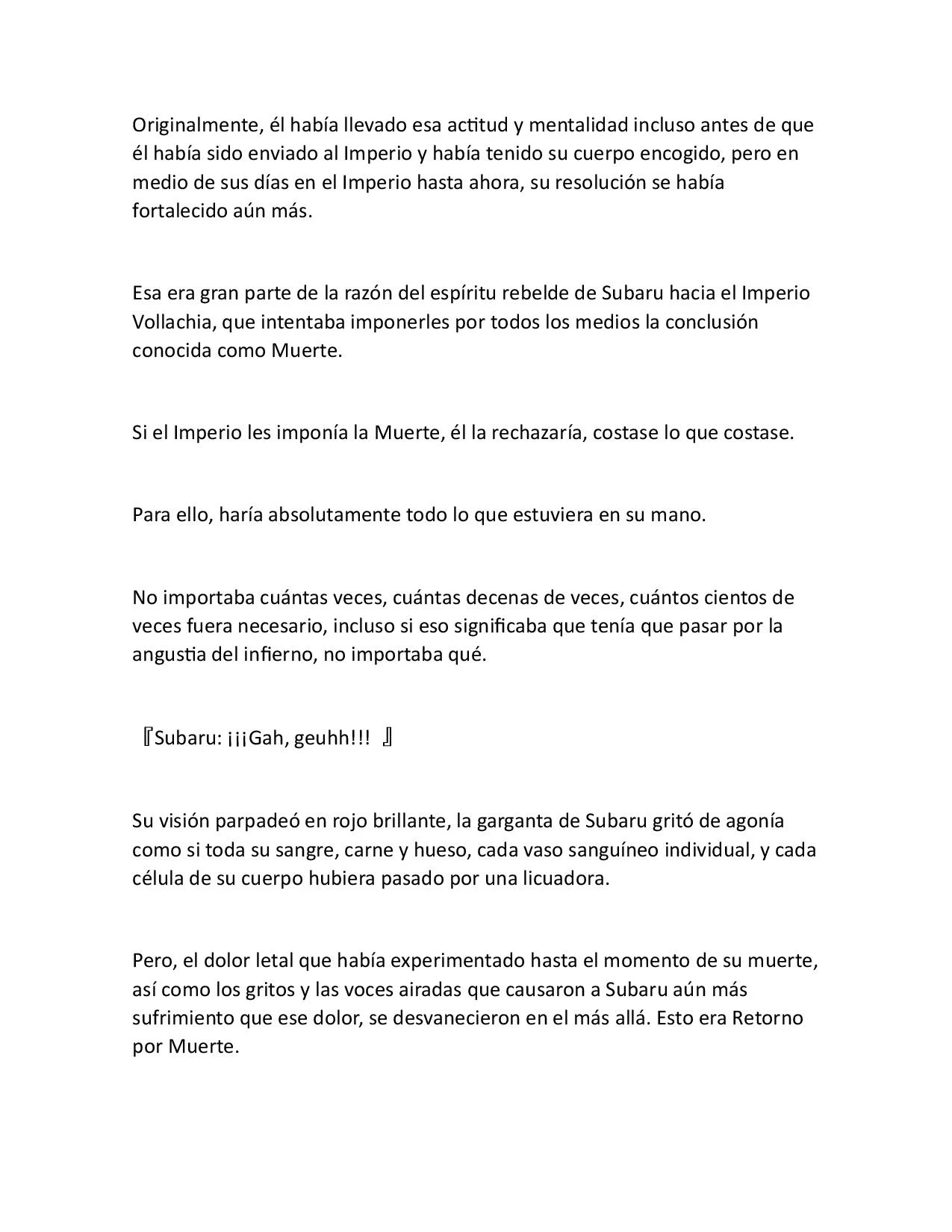 Originalmente, él había llevado esa actitud y mentalidad incluso antes de que él había sido enviado al Imperio y había tenido su cuerpo encogido, pero en medio de sus días en el Imperio hasta ahora, su resolución se había fortalecido aún más.

Esa era gran parte de la razón del espíritu rebelde de Subaru hacia el Imperio Vollachia, que intentaba imponerles por todos los medios la conclusión conocida como Muerte.

Si el Imperio les imponía la Muerte, él la rechazaría, costase lo que costase.

Para ello, haría absolutamente todo lo que estuviera en su mano.

No importaba cuántas veces, cuántas decenas de veces, cuántos cientos de veces fuera necesario, incluso si eso significaba que tenía que pasar por la angustia del infierno, no importaba qué.

『Subaru: ¡¡¡Gah, geuhh!!! 』

Su visión parpadeó en rojo brillante, la garganta de Subaru gritó de agonía como si toda su sangre, carne y hueso, cada vaso sanguíneo individual, y cada célula de su cuerpo hubiera pasado por una licuadora.

Pero, el dolor letal que había experimentado hasta el momento de su muerte, así como los gritos y las voces airadas que causaron a Subaru aún más sufrimiento que ese dolor, se desvanecieron en el más allá. Esto era Retorno por Muerte.